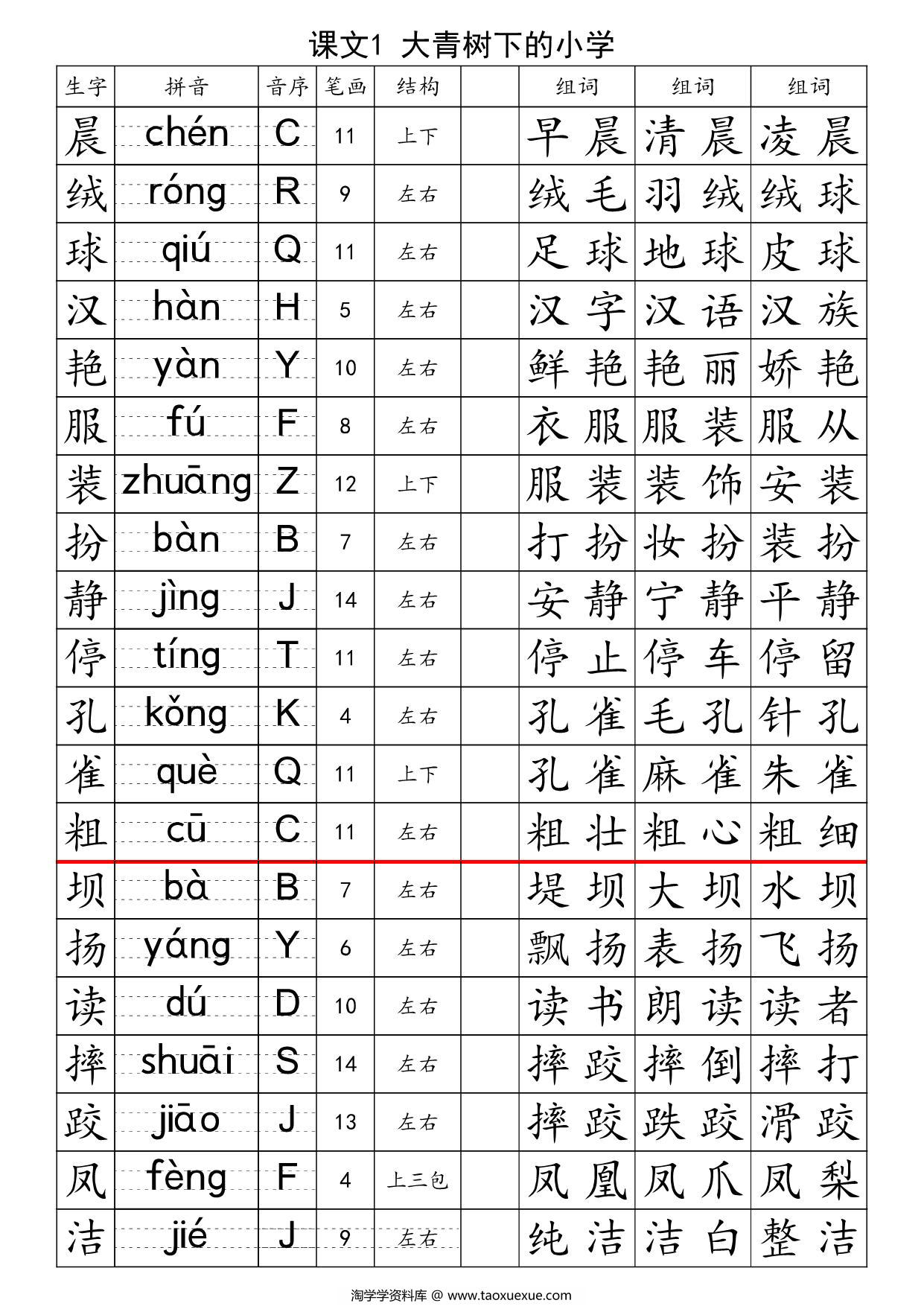 课文1 大青树下的小学

| 生字 | 拼音 | 音序 | 笔画 | 结构 | | 组词 | 组词 | 组词 |
|---|---|---|---|---|---|---|---|---|
| 晨 | chén | C | 11 | 上下 | | 早晨 | 清晨 | 凌晨 |
| 绒 | róng | R | 9 | 左右 | | 绒毛 | 羽绒 | 绒球 |
| 球 | qiú | Q | 11 | 左右 | | 足球 | 地球 | 皮球 |
| 汉 | hàn | H | 5 | 左右 | | 汉字 | 汉语 | 汉族 |
| 艳 | yàn | Y | 10 | 左右 | | 鲜艳 | 艳丽 | 娇艳 |
| 服 | fú | F | 8 | 左右 | | 衣服 | 服装 | 服从 |
| 装 | zhuāng | Z | 12 | 上下 | | 服装 | 装饰 | 安装 |
| 扮 | bàn | B | 7 | 左右 | | 打扮 | 妆扮 | 装扮 |
| 静 | jìng | J | 14 | 左右 | | 安静 | 宁静 | 平静 |
| 停 | tíng | T | 11 | 左右 | | 停止 | 停车 | 停留 |
| 孔 | kǒng | K | 4 | 左右 | | 孔雀 | 毛孔 | 针孔 |
| 雀 | què | Q | 11 | 上下 | | 孔雀 | 麻雀 | 朱雀 |
| 粗 | cū | C | 11 | 左右 | | 粗壮 | 粗心 | 粗细 |
| 坝 | bà | B | 7 | 左右 | | 堤坝 | 大坝 | 水坝 |
| 扬 | yáng | Y | 6 | 左右 | | 飘扬 | 表扬 | 飞扬 |
| 读 | dú | D | 10 | 左右 | | 读书 | 朗读 | 读者 |
| 摔 | shuāi | S | 14 | 左右 | | 摔跤 | 摔倒 | 摔打 |
| 跤 | jiāo | J | 13 | 左右 | | 摔跤 | 跌跤 | 滑跤 |
| 凤 | fèng | F | 4 | 上三包 | | 凤凰 | 凤爪 | 凤梨 |
| 洁 | jié | J | 9 | 左右 | | 纯洁 | 洁白 | 整洁 |

淘学学资料库 @ www.taoxuexue.com